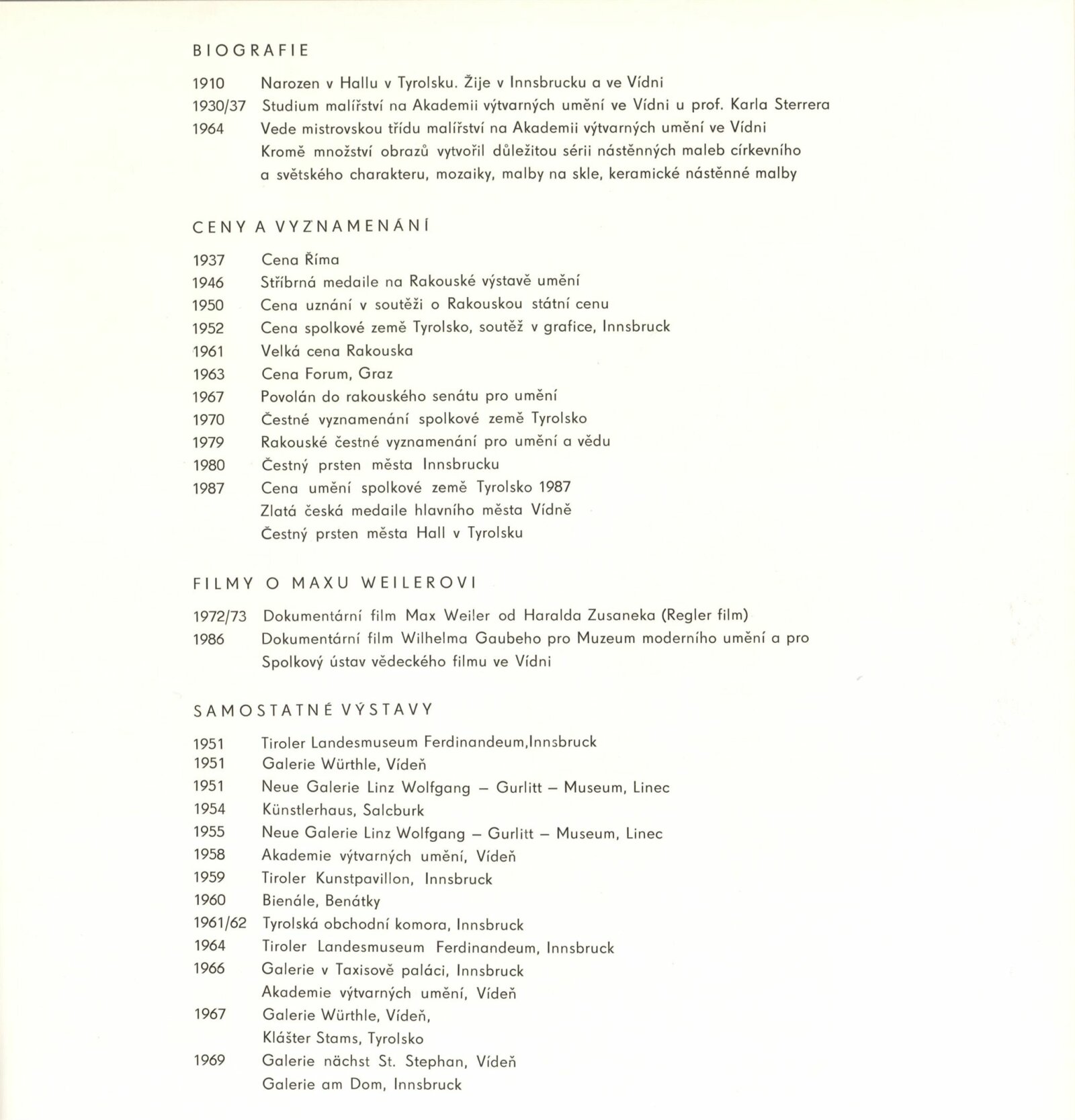 BIOGRAFIE

1910 Narozen v Hallu v Tyrolsku. Žije v Innsbrucku a ve Vídni
1930/37 Studium malířství na Akademii výtvarných umění ve Vídni u prof. Karla Sterrera
1964 Vede mistrovskou třídu malířství na Akademii výtvarných umění ve Vídni
Kromě množství obrazů vytvořil důležitou sérii nástěnných maleb církevního a světského charakteru, mozaiky, malby na skle, keramické nástěnné malby

CENY A VYZNAMENÁNÍ

1937 Cena Říma
1946 Stříbrná medaile na Rakouské výstavě umění
1950 Cena uznání v soutěži o Rakouskou státní cenu
1952 Cena spolkové země Tyrolsko, soutěž v grafice, Innsbruck
1961 Velká cena Rakouska
1963 Cena Forum, Graz
1967 Povolán do rakouského senátu pro umění
1970 Čestné vyznamenání spolkové země Tyrolsko
1979 Rakouské čestné vyznamenání pro umění a vědu
1980 Čestný prsten města Innsbrucku
1987 Cena umění spolkové země Tyrolsko 1987
Zlatá česká medaile hlavního města Vídně
Čestný prsten města Hall v Tyrolsku

FILMY O MAXU WEILEROVI

1972/73 Dokumentární film Max Weiler od Haralda Zusaneka (Regler film)
1986 Dokumentární film Wilhelma Gaubeho pro Muzeum moderního umění a pro Spolkový ústav vědeckého filmu ve Vídni

SAMOSTATNÉ VÝSTAVY

1951 Tiroler Landesmuseum Ferdinandeum,Innsbruck
1951 Galerie Würthle, Vídeň
1951 Neue Galerie Linz Wolfgang – Gurlitt – Museum, Linec
1954 Künstlerhaus, Salcburk
1955 Neue Galerie Linz Wolfgang – Gurlitt – Museum, Linec
1958 Akademie výtvarných umění, Vídeň
1959 Tiroler Kunstpavillon, Innsbruck
1960 Bienále, Benátky
1961/62 Tyrolská obchodní komora, Innsbruck
1964 Tiroler Landesmuseum Ferdinandeum, Innsbruck
1966 Galerie v Taxisově paláci, Innsbruck
Akademie výtvarných umění, Vídeň
1967 Galerie Würthle, Vídeň,
Klášter Stams, Tyrolsko
1969 Galerie nächst St. Stephan, Vídeň
Galerie am Dom, Innsbruck